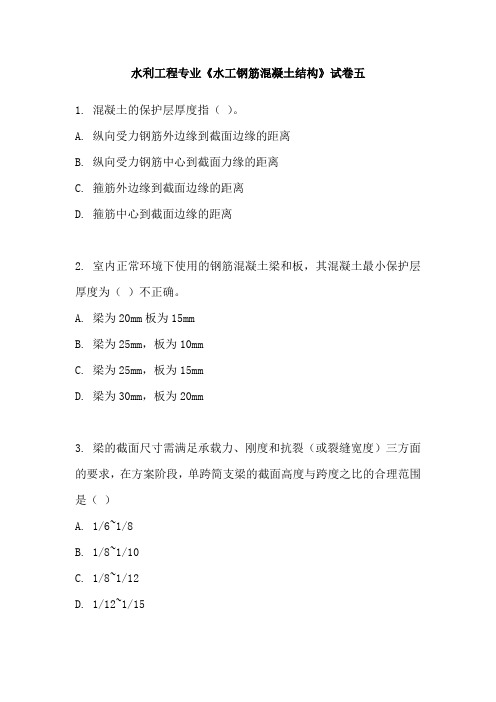 水利工程专业《水工钢筋混凝土结构》试卷五

1. 混凝土的保护层厚度指（ ）。

A. 纵向受力钢筋外边缘到截面边缘的距离

B. 纵向受力钢筋中心到截面力缘的距离

C. 箍筋外边缘到截面边缘的距离

D. 箍筋中心到截面边缘的距离

2. 室内正常环境下使用的钢筋混凝土梁和板，其混凝土最小保护层厚度为（ ）不正确。

A. 梁为 20mm 板为 15mm

B. 梁为 25mm，板为 10mm

C. 梁为 25mm，板为 15mm

D. 梁为 30mm，板为 20mm

3. 梁的截面尺寸需满足承载力、刚度和抗裂（或裂缝宽度）三方面的要求，在方案阶段，单跨简支梁的截面高度与跨度之比的合理范围是（ ）

A. 1/6~1/8

B. 1/8~1/10

C. 1/8~1/12

D. 1/12~1/15